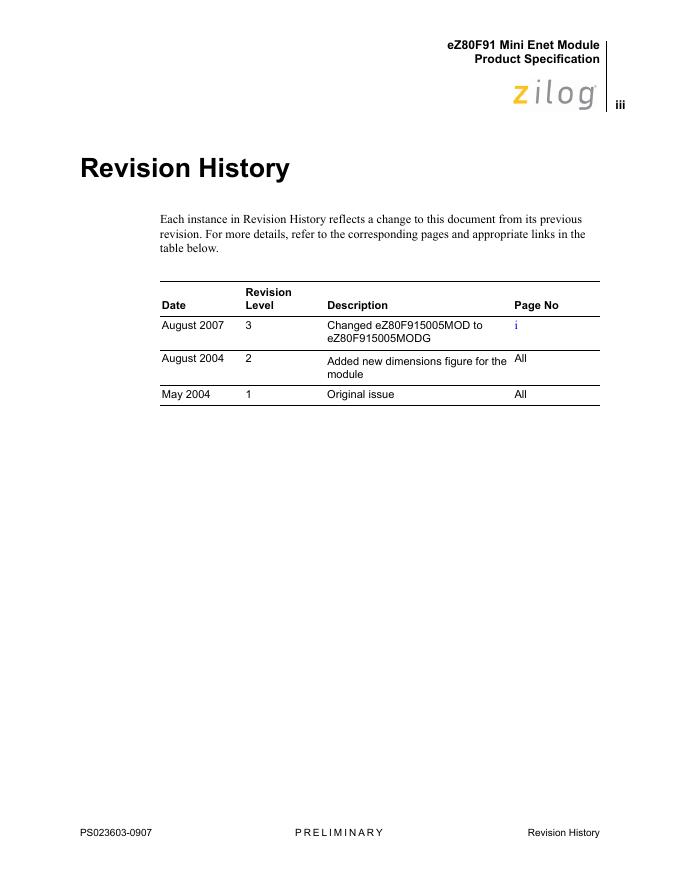 eZ80F91 Mini Enet Module
Product Specification

zilog

iii

Revision History

Each instance in Revision History reflects a change to this document from its previous revision. For more details, refer to the corresponding pages and appropriate links in the table below.

| Date | Revision Level | Description | Page No |
|---|---|---|---|
| August 2007 | 3 | Changed eZ80F915005MOD to eZ80F915005MODG | i |
| August 2004 | 2 | Added new dimensions figure for the module | All |
| May 2004 | 1 | Original issue | All |

PS023603-0907

PRELIMINARY

Revision History